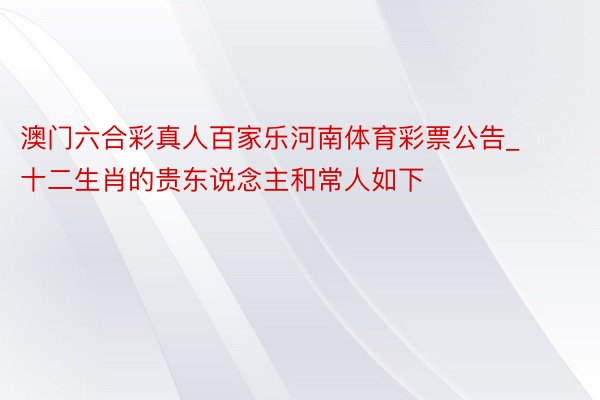 澳门六合彩真人百家乐河南体育彩票公告_十二生肖的贵东说念主和常人如下